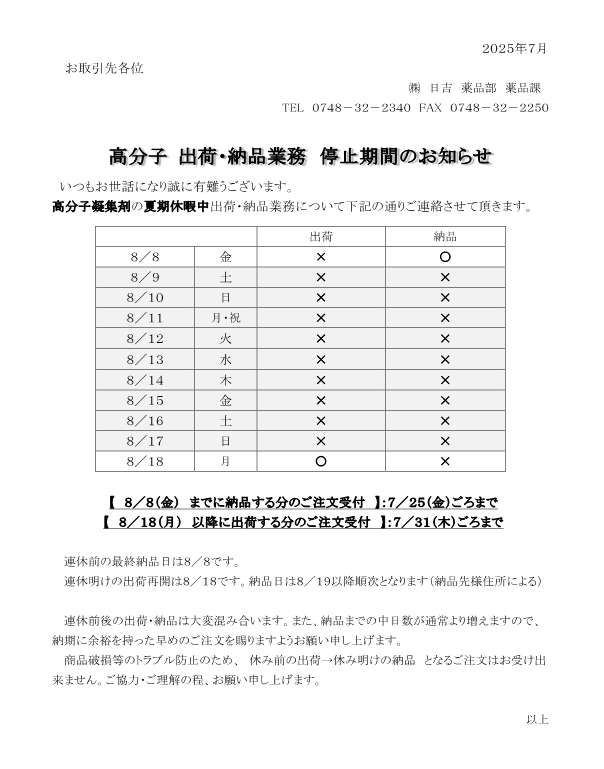 2025年7月

お取引先各位

㈱ 日吉 薬品部 薬品課

TEL 0748－32－2340 FAX 0748－32－2250

高分子 出荷･納品業務 停止期間のお知らせ

いつもお世話になり誠に有難うございます。

高分子凝集剤の夏期休暇中出荷･納品業務について下記の通りご連絡させて頂きます。

| | | 出荷 | 納品 |
|---|---|---|---|
| 8／8 | 金 | × | ○ |
| 8／9 | 土 | × | × |
| 8／10 | 日 | × | × |
| 8／11 | 月･祝 | × | × |
| 8／12 | 火 | × | × |
| 8／13 | 水 | × | × |
| 8／14 | 木 | × | × |
| 8／15 | 金 | × | × |
| 8／16 | 土 | × | × |
| 8／17 | 日 | × | × |
| 8／18 | 月 | ○ | × |

【 8／8(金) までに納品する分のご注文受付 】:7／25(金)ごろまで

【 8／18(月) 以降に出荷する分のご注文受付 】:7／31(木)ごろまで

連休前の最終納品日は8／8です。

連休明けの出荷再開は8／18です。納品日は8／19以降順次となります（納品先様住所による）

連休前後の出荷･納品は大変混み合います。また、納品までの中日数が通常より増えますので、納期に余裕を持った早めのご注文を賜りますようお願い申し上げます。

商品破損等のトラブル防止のため、 休み前の出荷→休み明けの納品 となるご注文はお受け出来ません。ご協力･ご理解の程、お願い申し上げます。

以上